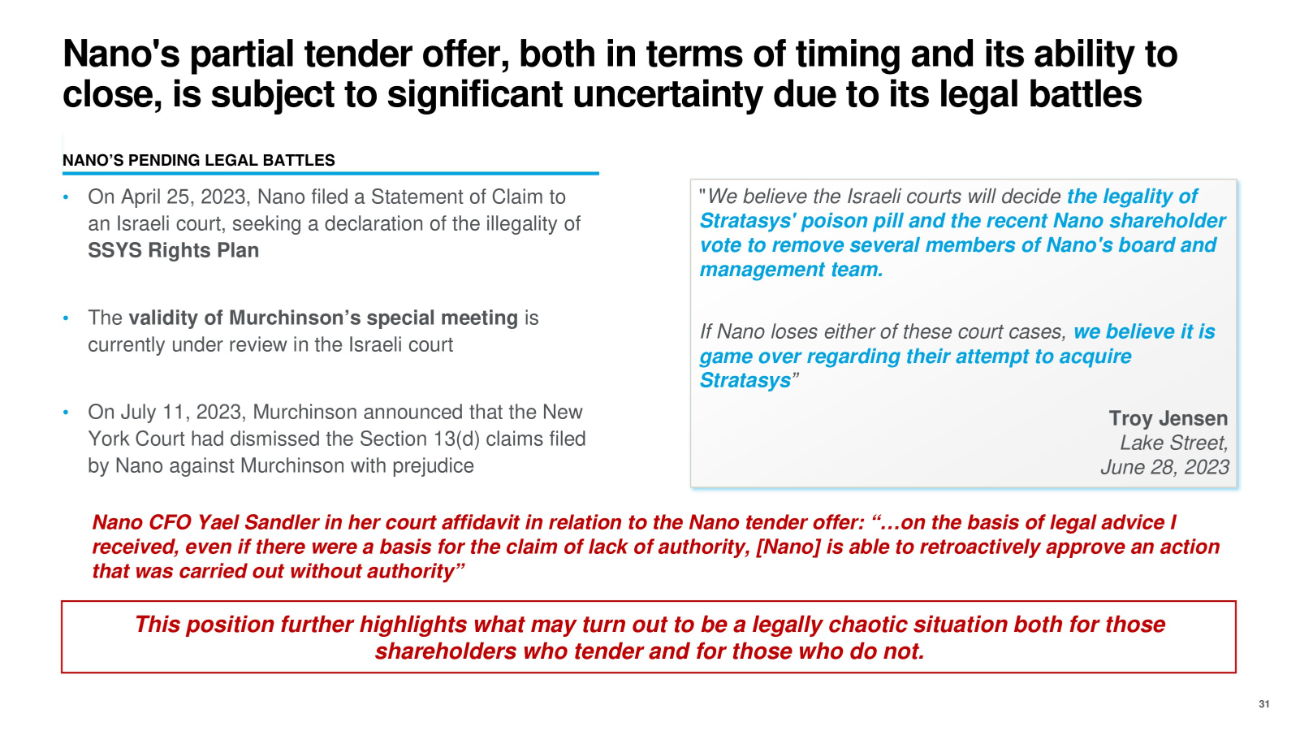 Nano's partial tender offer, both in terms of timing and its ability to close, is subject to significant uncertainty due to its legal battles

NANO'S PENDING LEGAL BATTLES

• On April 25, 2023, Nano filed a Statement of Claim to an Israeli court, seeking a declaration of the illegality of SSYS Rights Plan

• The validity of Murchinson's special meeting is currently under review in the Israeli court

• On July 11, 2023, Murchinson announced that the New York Court had dismissed the Section 13(d) claims filed by Nano against Murchinson with prejudice

"We believe the Israeli courts will decide the legality of Stratasys' poison pill and the recent Nano shareholder vote to remove several members of Nano's board and management team.

If Nano loses either of these court cases, we believe it is game over regarding their attempt to acquire Stratasys"

Troy Jensen
Lake Street,
June 28, 2023

Nano CFO Yael Sandler in her court affidavit in relation to the Nano tender offer: "…on the basis of legal advice I received, even if there were a basis for the claim of lack of authority, [Nano] is able to retroactively approve an action that was carried out without authority"

This position further highlights what may turn out to be a legally chaotic situation both for those shareholders who tender and for those who do not.

31